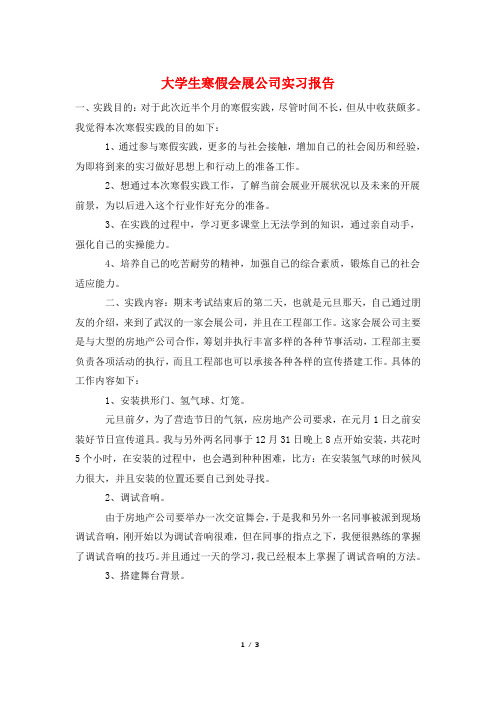 大学生寒假会展公司实习报告

一、实践目的：对于此次近半个月的寒假实践，尽管时间不长，但从中收获颇多。我觉得本次寒假实践的目的如下：

1、通过参与寒假实践，更多的与社会接触，增加自己的社会阅历和经验，为即将到来的实习做好思想上和行动上的准备工作。

2、想通过本次寒假实践工作，了解当前会展业开展状况以及未来的开展前景，为以后进入这个行业作好充分的准备。

3、在实践的过程中，学习更多课堂上无法学到的知识，通过亲自动手，强化自己的实操能力。

4、培养自己的吃苦耐劳的精神，加强自己的综合素质，锻炼自己的社会适应能力。

二、实践内容：期末考试结束后的第二天，也就是元旦那天，自己通过朋友的介绍，来到了武汉的一家会展公司，并且在工程部工作。这家会展公司主要是与大型的房地产公司合作，筹划并执行丰富多样的各种节事活动，工程部主要负责各项活动的执行，而且工程部也可以承接各种各样的宣传搭建工作。具体的工作内容如下：

1、安装拱形门、氢气球、灯笼。

元旦前夕，为了营造节日的气氛，应房地产公司要求，在元月1日之前安装好节日宣传道具。我与另外两名同事于12月31日晚上8点开始安装，共花时5个小时，在安装的过程中，也会遇到种种困难，比方：在安装氢气球的时候风力很大，并且安装的位置还要自己到处寻找。

2、调试音响。

由于房地产公司要举办一次交谊舞会，于是我和另外一名同事被派到现场调试音响，刚开始以为调试音响很难，但在同事的指点之下，我便很熟练的掌握了调试音响的技巧。并且通过一天的学习，我已经根本上掌握了调试音响的方法。

3、搭建舞台背景。

1 / 3